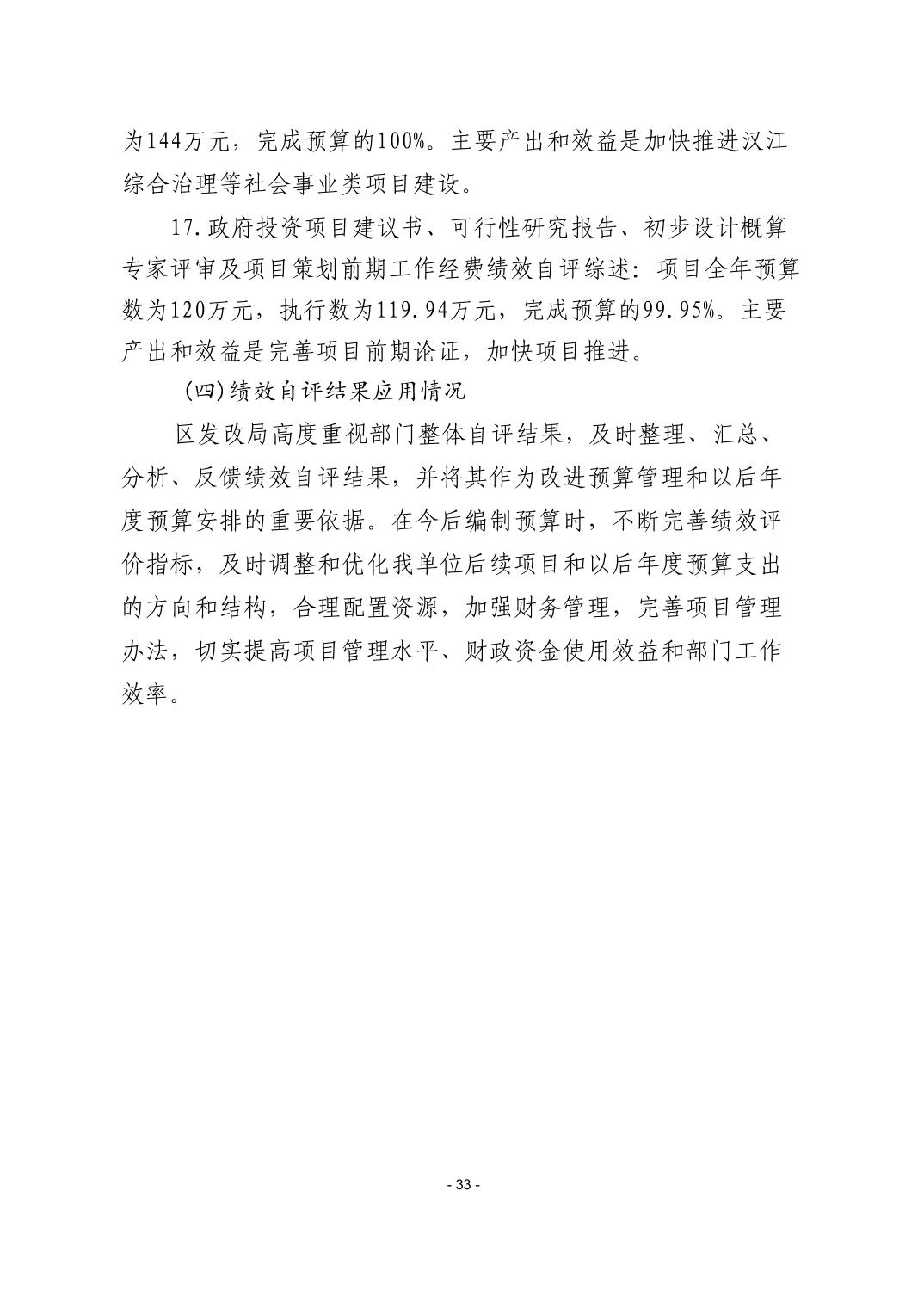 为144万元，完成预算的100%。主要产出和效益是加快推进汉江综合治理等社会事业类项目建设。

17.政府投资项目建议书、可行性研究报告、初步设计概算专家评审及项目策划前期工作经费绩效自评综述：项目全年预算数为120万元，执行数为119.94万元，完成预算的99.95%。主要产出和效益是完善项目前期论证，加快项目推进。

（四）绩效自评结果应用情况

区发改局高度重视部门整体自评结果，及时整理、汇总、分析、反馈绩效自评结果，并将其作为改进预算管理和以后年度预算安排的重要依据。在今后编制预算时，不断完善绩效评价指标，及时调整和优化我单位后续项目和以后年度预算支出的方向和结构，合理配置资源，加强财务管理，完善项目管理办法，切实提高项目管理水平、财政资金使用效益和部门工作效率。

- 33 -